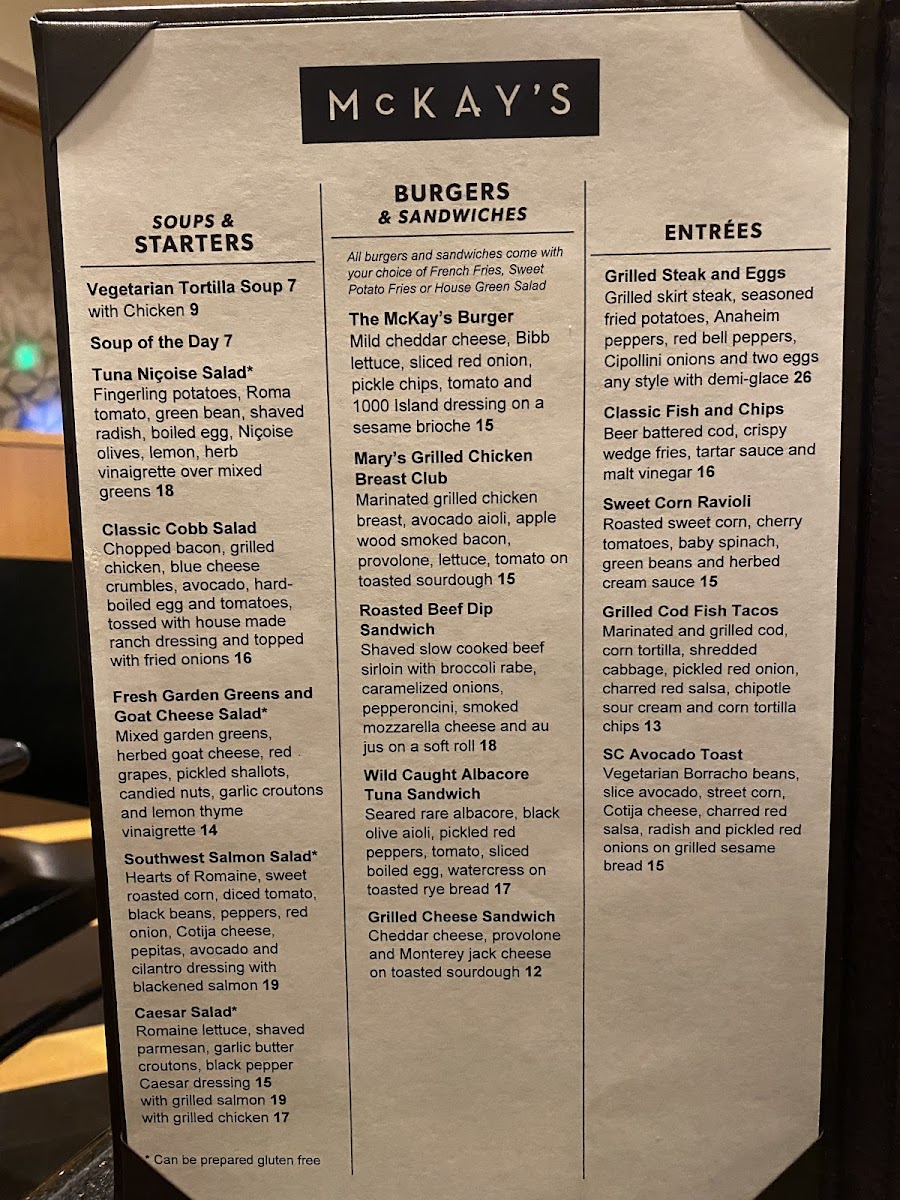 McKAY'S

SOUPS & STARTERS

Vegetarian Tortilla Soup 7
with Chicken 9

Soup of the Day 7

Tuna Niçoise Salad*
Fingerling potatoes, Roma tomato, green bean, shaved radish, boiled egg, Niçoise olives, lemon, herb vinaigrette over mixed greens 18

Classic Cobb Salad
Chopped bacon, grilled chicken, blue cheese crumbles, avocado, hard-boiled egg and tomatoes, tossed with house made ranch dressing and topped with fried onions 16

Fresh Garden Greens and Goat Cheese Salad*
Mixed garden greens, herbed goat cheese, red grapes, pickled shallots, candied nuts, garlic croutons and lemon thyme vinaigrette 14

Southwest Salmon Salad*
Hearts of Romaine, sweet roasted corn, diced tomato, black beans, peppers, red onion, Cotija cheese, pepitas, avocado and cilantro dressing with blackened salmon 19

Caesar Salad*
Romaine lettuce, shaved parmesan, garlic butter croutons, black pepper Caesar dressing 15
with grilled salmon 19
with grilled chicken 17

* Can be prepared gluten free

BURGERS & SANDWICHES

All burgers and sandwiches come with your choice of French Fries, Sweet Potato Fries or House Green Salad

The McKay's Burger
Mild cheddar cheese, Bibb lettuce, sliced red onion, pickle chips, tomato and 1000 Island dressing on a sesame brioche 15

Mary's Grilled Chicken Breast Club
Marinated grilled chicken breast, avocado aioli, apple wood smoked bacon, provolone, lettuce, tomato on toasted sourdough 15

Roasted Beef Dip Sandwich
Shaved slow cooked beef sirloin with broccoli rabe, caramelized onions, pepperoncini, smoked mozzarella cheese and au jus on a soft roll 18

Wild Caught Albacore Tuna Sandwich
Seared rare albacore, black olive aioli, pickled red peppers, tomato, sliced boiled egg, watercress on toasted rye bread 17

Grilled Cheese Sandwich
Cheddar cheese, provolone and Monterey jack cheese on toasted sourdough 12

ENTRÉES

Grilled Steak and Eggs
Grilled skirt steak, seasoned fried potatoes, Anaheim peppers, red bell peppers, Cipollini onions and two eggs any style with demi-glace 26

Classic Fish and Chips
Beer battered cod, crispy wedge fries, tartar sauce and malt vinegar 16

Sweet Corn Ravioli
Roasted sweet corn, cherry tomatoes, baby spinach, green beans and herbed cream sauce 15

Grilled Cod Fish Tacos
Marinated and grilled cod, corn tortilla, shredded cabbage, pickled red onion, charred red salsa, chipotle sour cream and corn tortilla chips 13

SC Avocado Toast
Vegetarian Borracho beans, slice avocado, street corn, Cotija cheese, charred red salsa, radish and pickled red onions on grilled sesame bread 15